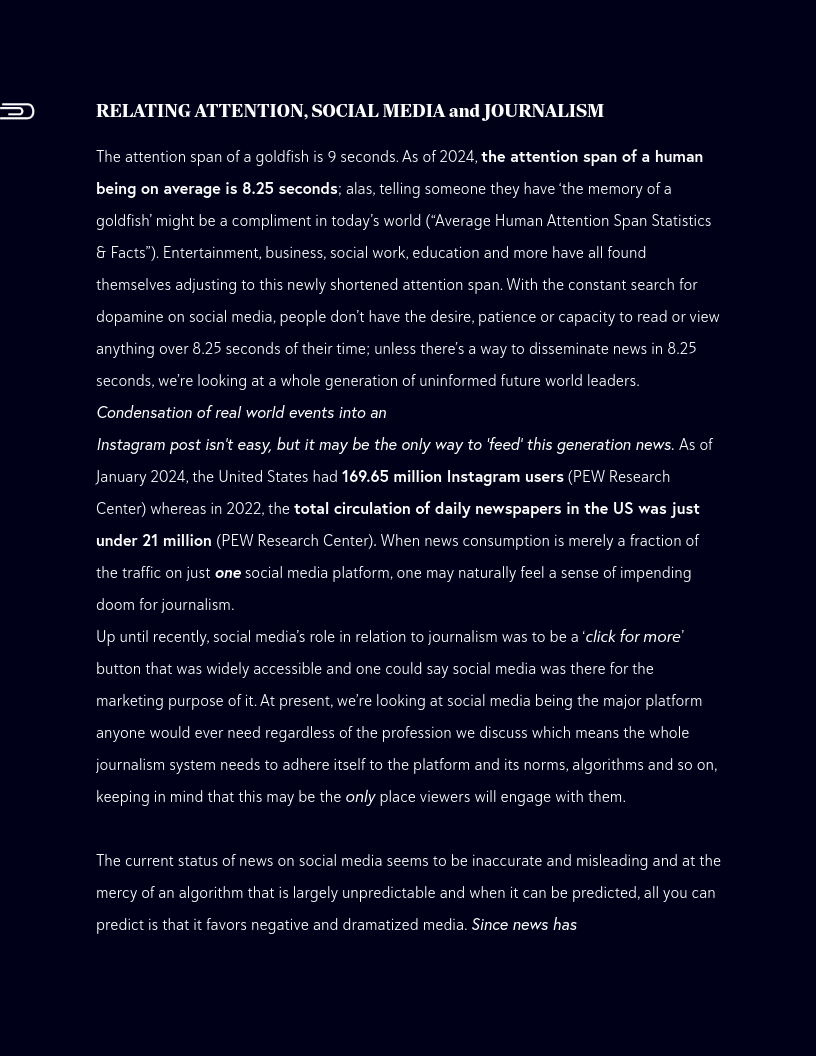 RELATING ATTENTION, SOCIAL MEDIA and JOURNALISM

The attention span of a goldfish is 9 seconds. As of 2024, the attention span of a human being on average is 8.25 seconds; alas, telling someone they have 'the memory of a goldfish' might be a compliment in today's world ("Average Human Attention Span Statistics & Facts"). Entertainment, business, social work, education and more have all found themselves adjusting to this newly shortened attention span. With the constant search for dopamine on social media, people don't have the desire, patience or capacity to read or view anything over 8.25 seconds of their time; unless there's a way to disseminate news in 8.25 seconds, we're looking at a whole generation of uninformed future world leaders.
Condensation of real world events into an
Instagram post isn't easy, but it may be the only way to 'feed' this generation news. As of January 2024, the United States had 169.65 million Instagram users (PEW Research Center) whereas in 2022, the total circulation of daily newspapers in the US was just under 21 million (PEW Research Center). When news consumption is merely a fraction of the traffic on just one social media platform, one may naturally feel a sense of impending doom for journalism.
Up until recently, social media's role in relation to journalism was to be a 'click for more' button that was widely accessible and one could say social media was there for the marketing purpose of it. At present, we're looking at social media being the major platform anyone would ever need regardless of the profession we discuss which means the whole journalism system needs to adhere itself to the platform and its norms, algorithms and so on, keeping in mind that this may be the only place viewers will engage with them.

The current status of news on social media seems to be inaccurate and misleading and at the mercy of an algorithm that is largely unpredictable and when it can be predicted, all you can predict is that it favors negative and dramatized media. Since news has